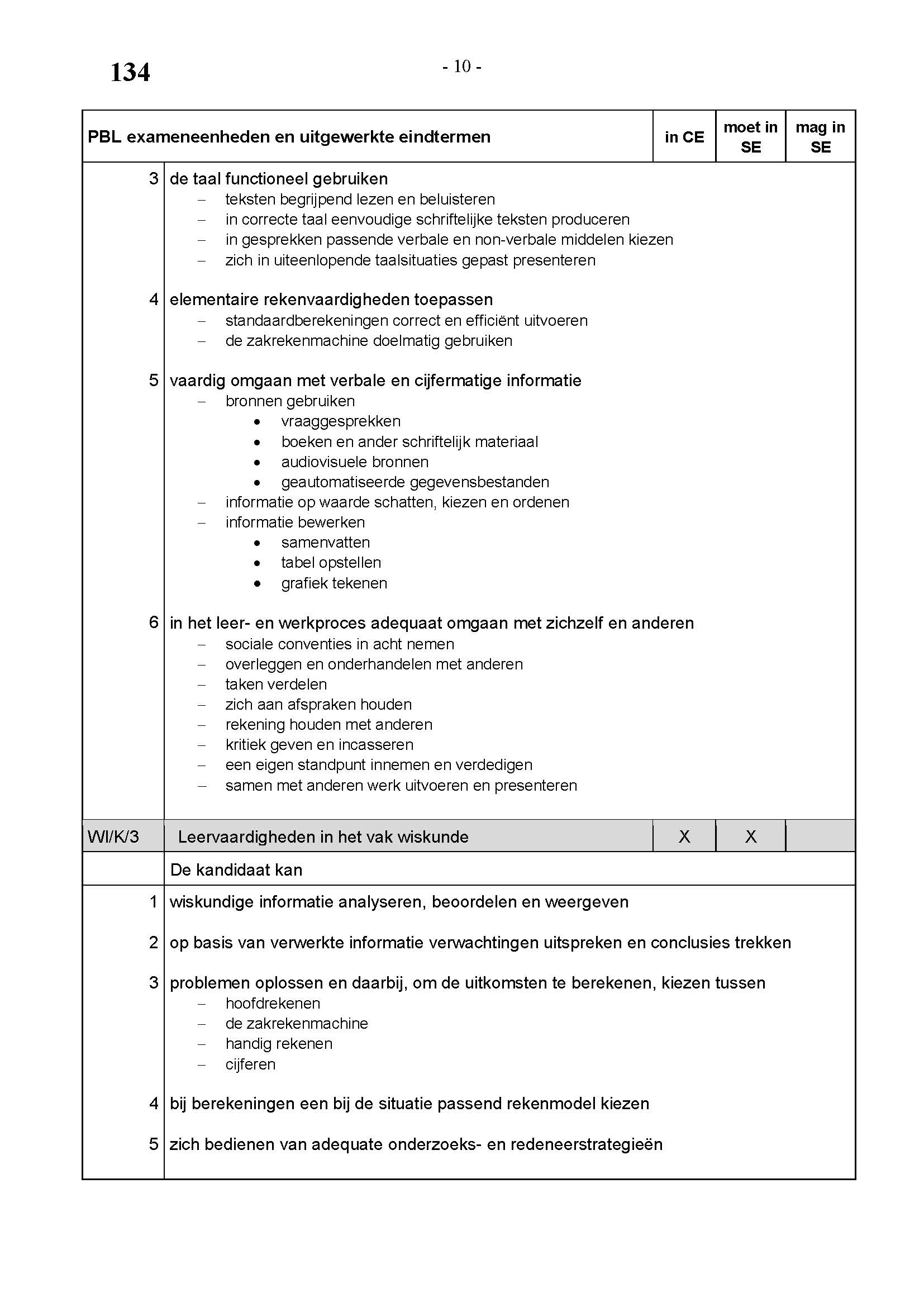 134

- 10 -

| PBL exameneenheden en uitgewerkte eindtermen | | in CE | moet in SE | mag in SE |
|---|---|---|---|---|
| 3 | de taal functioneel gebruiken<br>– teksten begrijpend lezen en beluisteren<br>– in correcte taal eenvoudige schriftelijke teksten produceren<br>– in gesprekken passende verbale en non-verbale middelen kiezen<br>– zich in uiteenlopende taalsituaties gepast presenteren | | | |
| 4 | elementaire rekenvaardigheden toepassen<br>– standaardberekeningen correct en efficiënt uitvoeren<br>– de zakrekenmachine doelmatig gebruiken | | | |
| 5 | vaardig omgaan met verbale en cijfermatige informatie<br>– bronnen gebruiken<br>• vraaggesprekken<br>• boeken en ander schriftelijk materiaal<br>• audiovisuele bronnen<br>• geautomatiseerde gegevensbestanden<br>– informatie op waarde schatten, kiezen en ordenen<br>– informatie bewerken<br>• samenvatten<br>• tabel opstellen<br>• grafiek tekenen | | | |
| 6 | in het leer- en werkproces adequaat omgaan met zichzelf en anderen<br>– sociale conventies in acht nemen<br>– overleggen en onderhandelen met anderen<br>– taken verdelen<br>– zich aan afspraken houden<br>– rekening houden met anderen<br>– kritiek geven en incasseren<br>– een eigen standpunt innemen en verdedigen<br>– samen met anderen werk uitvoeren en presenteren | | | |
| WI/K/3 | Leervaardigheden in het vak wiskunde | X | X | |
| | De kandidaat kan | | | |
| 1 | wiskundige informatie analyseren, beoordelen en weergeven | | | |
| 2 | op basis van verwerkte informatie verwachtingen uitspreken en conclusies trekken | | | |
| 3 | problemen oplossen en daarbij, om de uitkomsten te berekenen, kiezen tussen<br>– hoofdrekenen<br>– de zakrekenmachine<br>– handig rekenen<br>– cijferen | | | |
| 4 | bij berekeningen een bij de situatie passend rekenmodel kiezen | | | |
| 5 | zich bedienen van adequate onderzoeks- en redeneerstrategieën | | | |